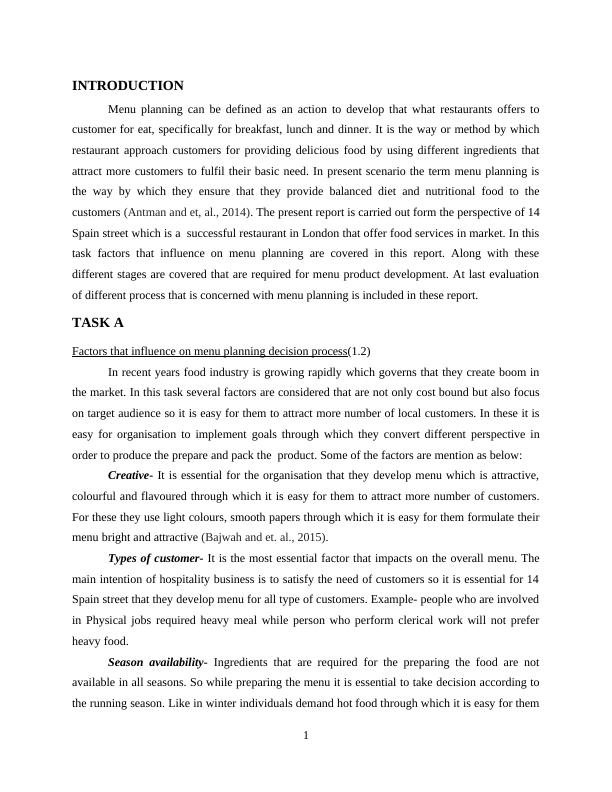 INTRODUCTION

Menu planning can be defined as an action to develop that what restaurants offers to customer for eat, specifically for breakfast, lunch and dinner. It is the way or method by which restaurant approach customers for providing delicious food by using different ingredients that attract more customers to fulfil their basic need. In present scenario the term menu planning is the way by which they ensure that they provide balanced diet and nutritional food to the customers (Antman and et, al., 2014). The present report is carried out form the perspective of 14 Spain street which is a successful restaurant in London that offer food services in market. In this task factors that influence on menu planning are covered in this report. Along with these different stages are covered that are required for menu product development. At last evaluation of different process that is concerned with menu planning is included in these report.

TASK A

Factors that influence on menu planning decision process(1.2)

In recent years food industry is growing rapidly which governs that they create boom in the market. In this task several factors are considered that are not only cost bound but also focus on target audience so it is easy for them to attract more number of local customers. In these it is easy for organisation to implement goals through which they convert different perspective in order to produce the prepare and pack the product. Some of the factors are mention as below:

Creative- It is essential for the organisation that they develop menu which is attractive, colourful and flavoured through which it is easy for them to attract more number of customers. For these they use light colours, smooth papers through which it is easy for them formulate their menu bright and attractive (Bajwah and et. al., 2015).

Types of customer- It is the most essential factor that impacts on the overall menu. The main intention of hospitality business is to satisfy the need of customers so it is essential for 14 Spain street that they develop menu for all type of customers. Example- people who are involved in Physical jobs required heavy meal while person who perform clerical work will not prefer heavy food.

Season availability- Ingredients that are required for the preparing the food are not available in all seasons. So while preparing the menu it is essential to take decision according to the running season. Like in winter individuals demand hot food through which it is easy for them

1